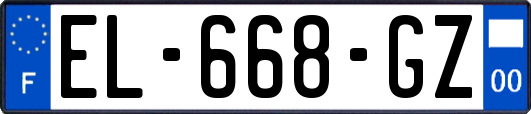 F
EL-668-GZ
00